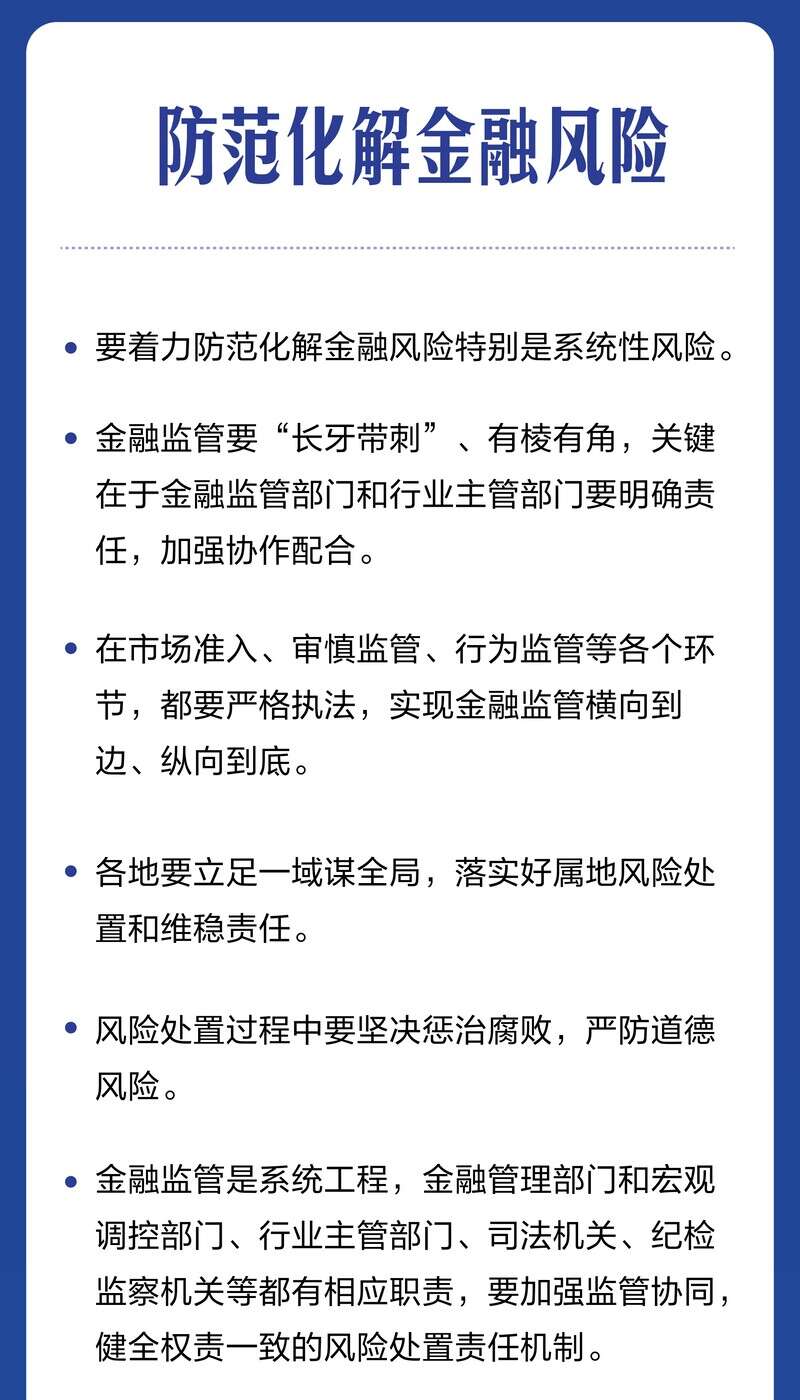 防范化解金融风险

• 要着力防范化解金融风险特别是系统性风险。

• 金融监管要“长牙带刺”、有棱有角，关键在于金融监管部门和行业主管部门要明确责任，加强协作配合。

• 在市场准入、审慎监管、行为监管等各个环节，都要严格执法，实现金融监管横向到边、纵向到底。

• 各地要立足一域谋全局，落实好属地风险处置和维稳责任。

• 风险处置过程中要坚决惩治腐败，严防道德风险。

• 金融监管是系统工程，金融管理部门和宏观调控部门、行业主管部门、司法机关、纪检监察机关等都有相应职责，要加强监管协同，健全权责一致的风险处置责任机制。